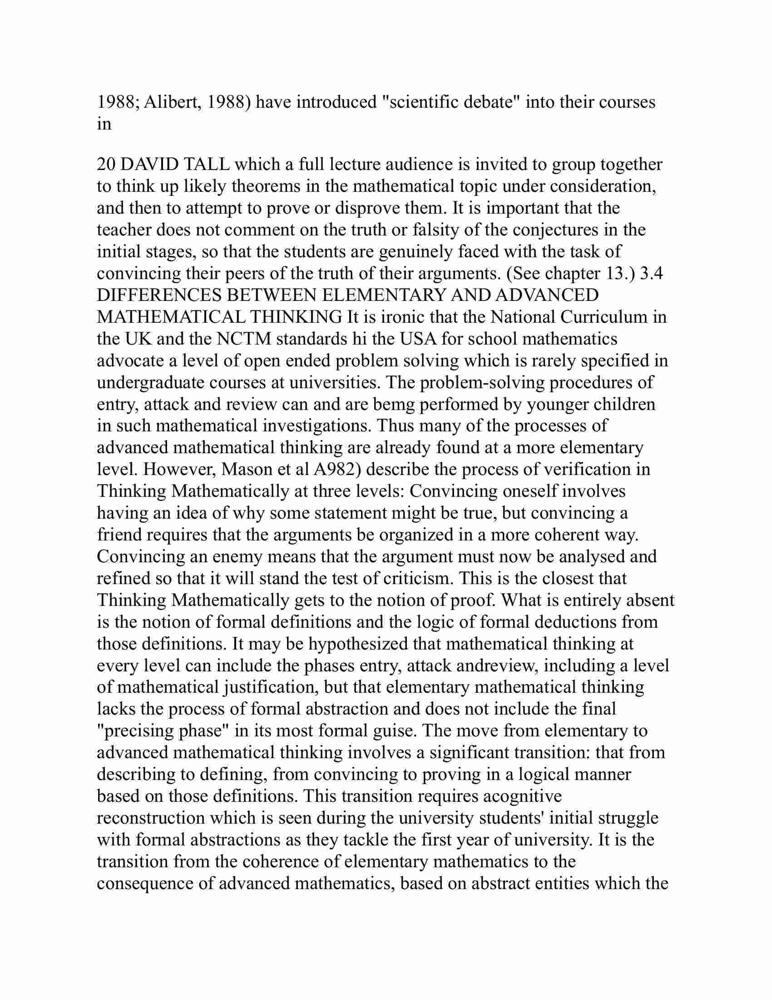 1988; Alibert, 1988) have introduced "scientific debate" into their courses in

20 DAVID TALL which a full lecture audience is invited to group together to think up likely theorems in the mathematical topic under consideration, and then to attempt to prove or disprove them. It is important that the teacher does not comment on the truth or falsity of the conjectures in the initial stages, so that the students are genuinely faced with the task of convincing their peers of the truth of their arguments. (See chapter 13.) 3.4 DIFFERENCES BETWEEN ELEMENTARY AND ADVANCED MATHEMATICAL THINKING It is ironic that the National Curriculum in the UK and the NCTM standards hi the USA for school mathematics advocate a level of open ended problem solving which is rarely specified in undergraduate courses at universities. The problem-solving procedures of entry, attack and review can and are bemg performed by younger children in such mathematical investigations. Thus many of the processes of advanced mathematical thinking are already found at a more elementary level. However, Mason et al A982) describe the process of verification in Thinking Mathematically at three levels: Convincing oneself involves having an idea of why some statement might be true, but convincing a friend requires that the arguments be organized in a more coherent way. Convincing an enemy means that the argument must now be analysed and refined so that it will stand the test of criticism. This is the closest that Thinking Mathematically gets to the notion of proof. What is entirely absent is the notion of formal definitions and the logic of formal deductions from those definitions. It may be hypothesized that mathematical thinking at every level can include the phases entry, attack andreview, including a level of mathematical justification, but that elementary mathematical thinking lacks the process of formal abstraction and does not include the final "precising phase" in its most formal guise. The move from elementary to advanced mathematical thinking involves a significant transition: that from describing to defining, from convincing to proving in a logical manner based on those definitions. This transition requires acognitive reconstruction which is seen during the university students' initial struggle with formal abstractions as they tackle the first year of university. It is the transition from the coherence of elementary mathematics to the consequence of advanced mathematics, based on abstract entities which the